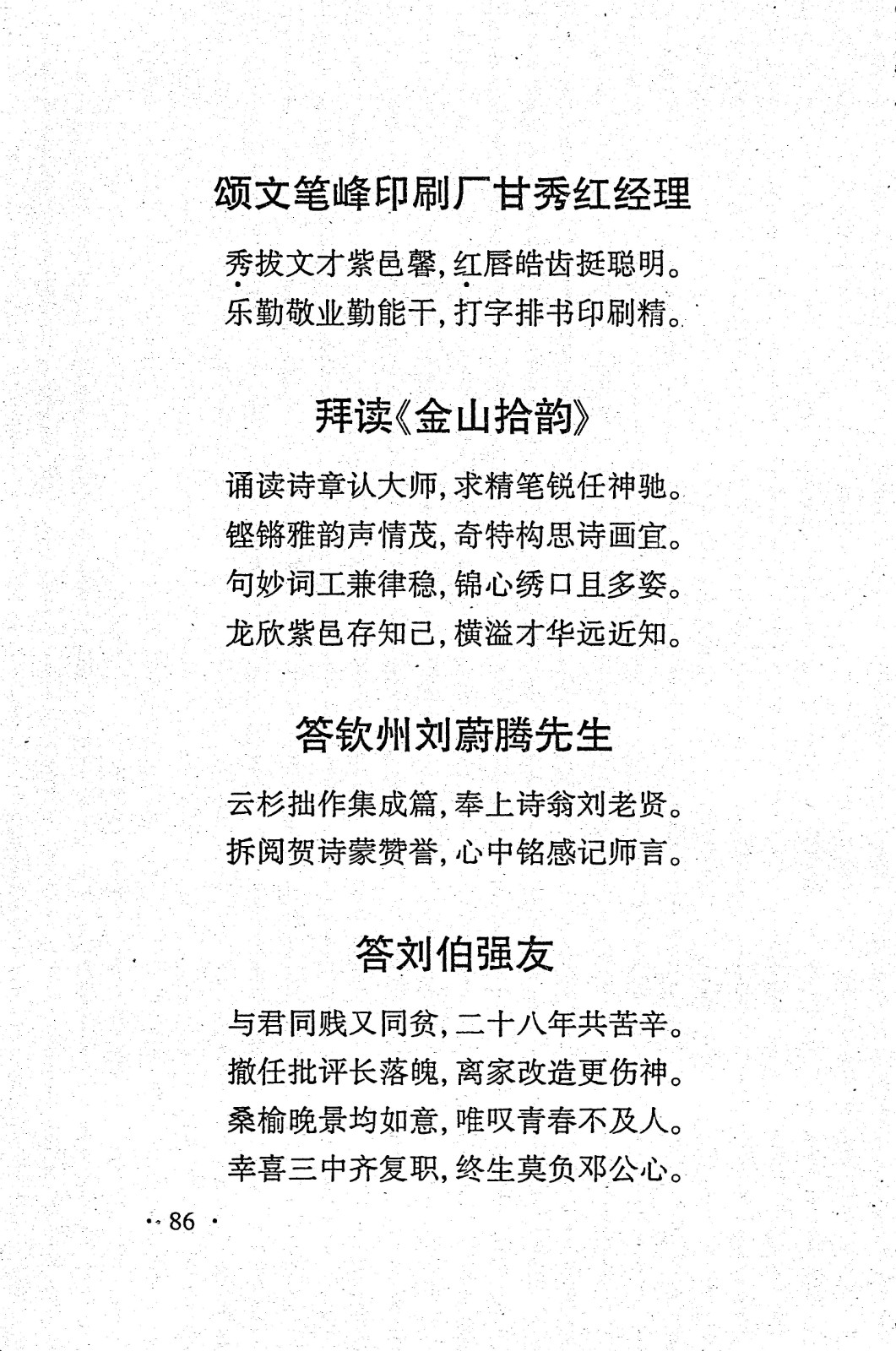 颂文笔峰印刷厂甘秀红经理

秀拔文才紫邑馨，红唇皓齿挺聪明。
乐勤敬业勤能干，打字排书印刷精。

拜读《金山拾韵》

诵读诗章认大师，求精笔锐任神驰。
铿锵雅韵声情茂，奇特构思诗画宜。
句妙词工兼律稳，锦心绣口且多姿。
龙欣紫邑存知己，横溢才华远近知。

答钦州刘蔚腾先生

云杉拙作集成篇，奉上诗翁刘老贤。
拆阅贺诗蒙赞誉，心中铭感记师言。

答刘伯强友

与君同贱又同贫，二十八年共苦辛。
撤任批评长落魄，离家改造更伤神。
桑榆晚景均如意，唯叹青春不及人。
幸喜三中齐复职，终生莫负邓公心。

· 86 ·